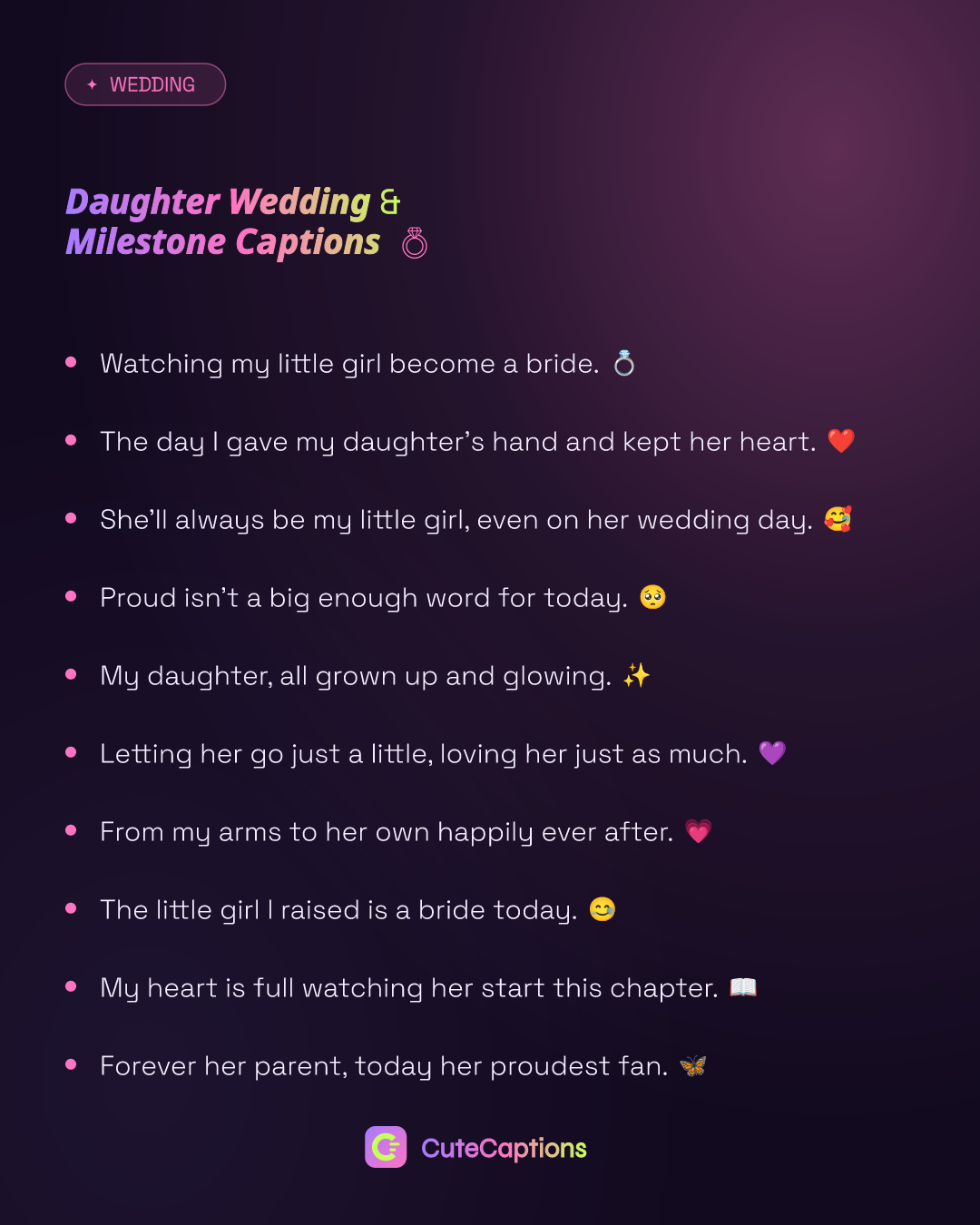 ✦ WEDDING

Daughter Wedding &
Milestone Captions 💍

• Watching my little girl become a bride. 💍
• The day I gave my daughter's hand and kept her heart. ❤️
• She'll always be my little girl, even on her wedding day. 🥰
• Proud isn't a big enough word for today. 🥺
• My daughter, all grown up and glowing. ✨
• Letting her go just a little, loving her just as much. 💜
• From my arms to her own happily ever after. 💗
• The little girl I raised is a bride today. 😊
• My heart is full watching her start this chapter. 📖
• Forever her parent, today her proudest fan. 🦋

CuteCaptions